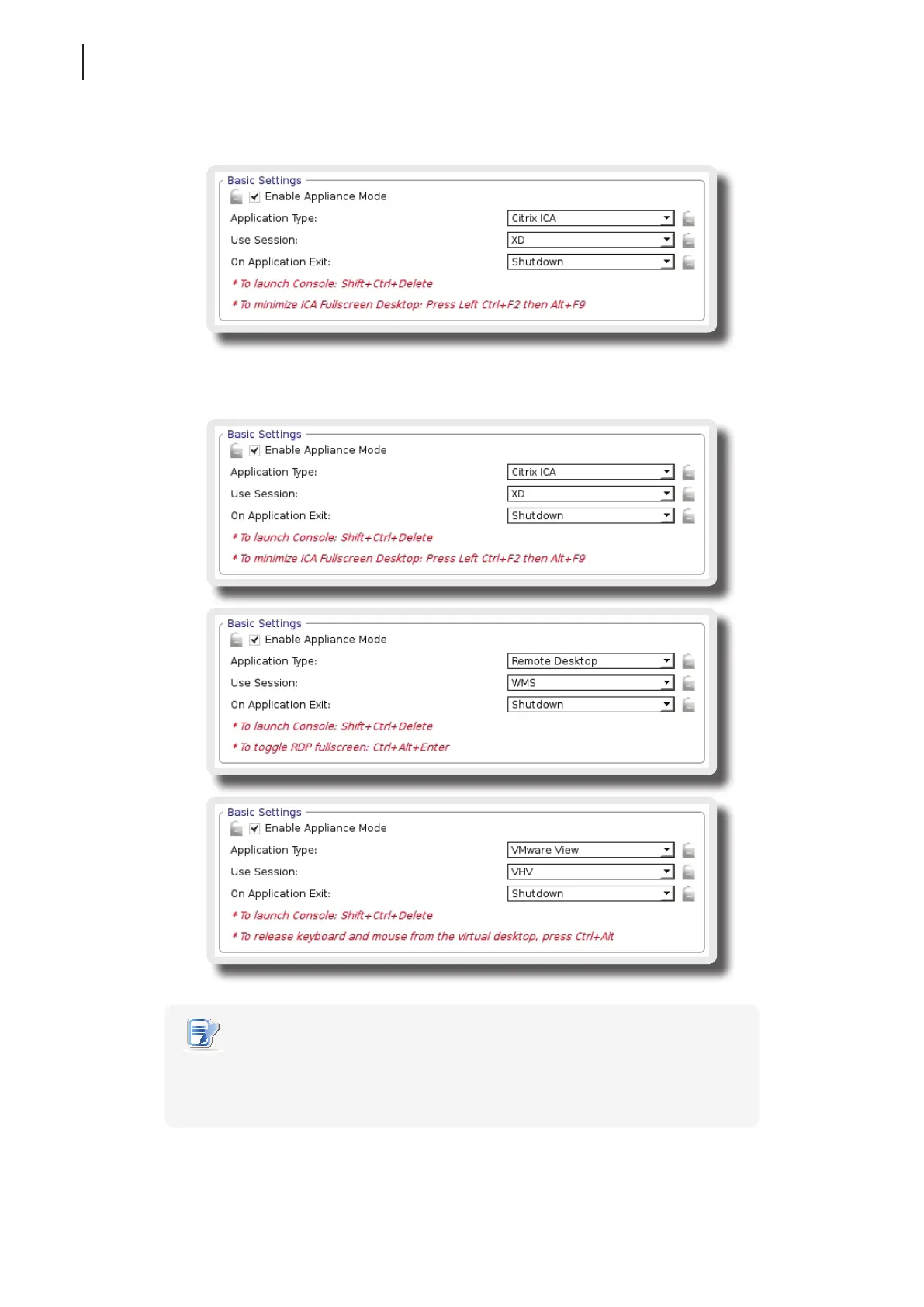 Basic Settings

Enable Appliance Mode

Application Type: Citrix ICA

Use Session: XD

On Application Exit: Shutdown

* To launch Console: Shift+Ctrl+Delete

* To minimize ICA Fullscreen Desktop: Press Left Ctrl+F2 then Alt+F9

Basic Settings

Enable Appliance Mode

Application Type: Citrix ICA

Use Session: XD

On Application Exit: Shutdown

* To launch Console: Shift+Ctrl+Delete

* To minimize ICA Fullscreen Desktop: Press Left Ctrl+F2 then Alt+F9

Basic Settings

Enable Appliance Mode

Application Type: Remote Desktop

Use Session: WMS

On Application Exit: Shutdown

* To launch Console: Shift+Ctrl+Delete

* To toggle RDP fullscreen: Ctrl+Alt+Enter

Basic Settings

Enable Appliance Mode

Application Type: VMware View

Use Session: VHV

On Application Exit: Shutdown

* To launch Console: Shift+Ctrl+Delete

* To release keyboard and mouse from the virtual desktop, press Ctrl+Alt